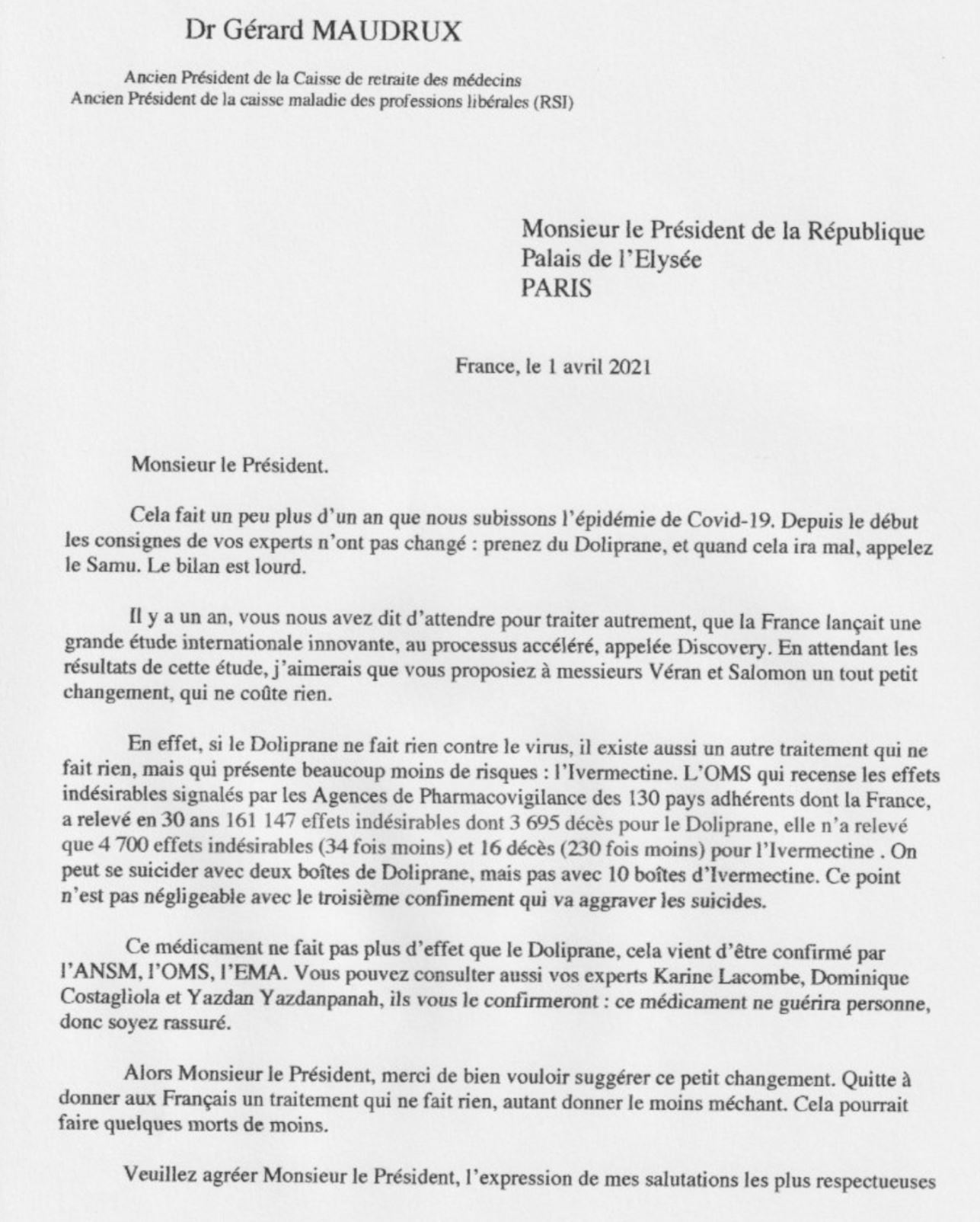 Dr Gérard MAUDRUX

Ancien Président de la Caisse de retraite des médecins
Ancien Président de la caisse maladie des professions libérales (RSI)

Monsieur le Président de la République
Palais de l'Elysée
PARIS

France, le 1 avril 2021

Monsieur le Président.

Cela fait un peu plus d'un an que nous subissons l'épidémie de Covid-19. Depuis le début les consignes de vos experts n'ont pas changé : prenez du Doliprane, et quand cela ira mal, appelez le Samu. Le bilan est lourd.

Il y a un an, vous nous avez dit d'attendre pour traiter autrement, que la France lançait une grande étude internationale innovante, au processus accéléré, appelée Discovery. En attendant les résultats de cette étude, j'aimerais que vous proposiez à messieurs Véran et Salomon un tout petit changement, qui ne coûte rien.

En effet, si le Doliprane ne fait rien contre le virus, il existe aussi un autre traitement qui ne fait rien, mais qui présente beaucoup moins de risques : l'Ivermectine. L'OMS qui recense les effets indésirables signalés par les Agences de Pharmacovigilance des 130 pays adhérents dont la France, a relevé en 30 ans 161 147 effets indésirables dont 3 695 décès pour le Doliprane, elle n'a relevé que 4 700 effets indésirables (34 fois moins) et 16 décès (230 fois moins) pour l'Ivermectine . On peut se suicider avec deux boîtes de Doliprane, mais pas avec 10 boîtes d'Ivermectine. Ce point n'est pas négligeable avec le troisième confinement qui va aggraver les suicides.

Ce médicament ne fait pas plus d'effet que le Doliprane, cela vient d'être confirmé par l'ANSM, l'OMS, l'EMA. Vous pouvez consulter aussi vos experts Karine Lacombe, Dominique Costagliola et Yazdan Yazdanpanah, ils vous le confirmeront : ce médicament ne guérira personne, donc soyez rassuré.

Alors Monsieur le Président, merci de bien vouloir suggérer ce petit changement. Quitte à donner aux Français un traitement qui ne fait rien, autant donner le moins méchant. Cela pourrait faire quelques morts de moins.

Veuillez agréer Monsieur le Président, l'expression de mes salutations les plus respectueuses